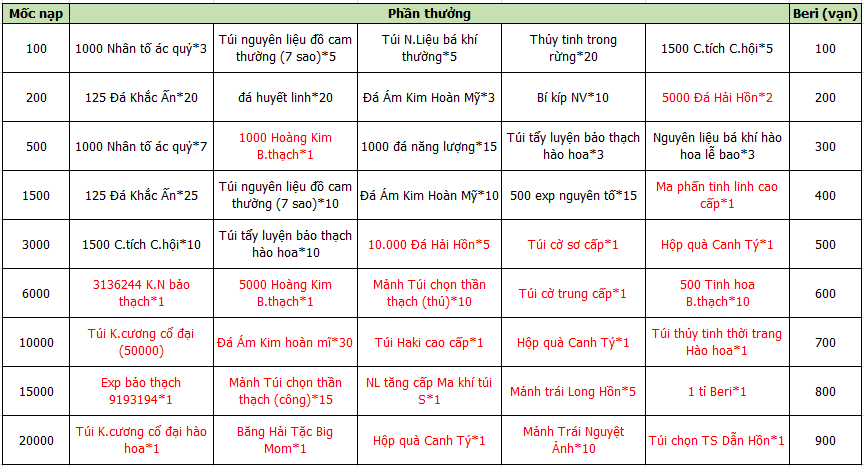 | Mốc nạp | Phần thưởng | | | | | Beri (vạn) |
|---|---|---|---|---|---|---|
| 100 | 1000 Nhân tố ác quỷ*3 | Túi nguyên liệu đồ cam thường (7 sao)*5 | Túi N.Liệu bá khí thường*5 | Thủy tinh trong rừng*20 | 1500 C.tích C.hội*5 | 100 |
| 200 | 125 Đá Khắc Ấn*20 | đá huyết linh*20 | Đá Ám Kim Hoàn Mỹ*3 | Bí kíp NV*10 | 5000 Đá Hải Hồn*2 | 200 |
| 500 | 1000 Nhân tố ác quỷ*7 | 1000 Hoàng Kim B.thạch*1 | 1000 đá năng lượng*15 | Túi tẩy luyện bảo thạch hào hoa*3 | Nguyên liệu bá khí hào hoa lễ bao*3 | 300 |
| 1500 | 125 Đá Khắc Ấn*25 | Túi nguyên liệu đồ cam thường (7 sao)*10 | Đá Ám Kim Hoàn Mỹ*10 | 500 exp nguyên tố*15 | Ma phấn tinh linh cao cấp*1 | 400 |
| 3000 | 1500 C.tích C.hội*10 | Túi tẩy luyện bảo thạch hào hoa*10 | 10.000 Đá Hải Hồn*5 | Túi cờ sơ cấp*1 | Hộp quà Canh Tý*1 | 500 |
| 6000 | 3136244 K.N bảo thạch*1 | 5000 Hoàng Kim B.thạch*1 | Mảnh Túi chọn thần thạch (thủ)*10 | Túi cờ trung cấp*1 | 500 Tinh hoa B.thạch*10 | 600 |
| 10000 | Túi K.cương cổ đại (50000) | Đá Ám Kim hoàn mĩ*30 | Túi Haki cao cấp*1 | Hộp quà Canh Tý*1 | Túi thủy tinh thời trang Hào hoa*1 | 700 |
| 15000 | Exp bảo thạch 9193194*1 | Mảnh Túi chọn thần thạch (công)*15 | NL tăng cấp Ma khí túi S*1 | Mảnh trái Long Hồn*5 | 1 tỉ Beri*1 | 800 |
| 20000 | Túi K.cương cổ đại hào hoa*1 | Băng Hải Tặc Big Mom*1 | Hộp quà Canh Tý*1 | Mảnh Trái Nguyệt Ảnh*10 | Túi chọn TS Dẫn Hồn*1 | 900 |